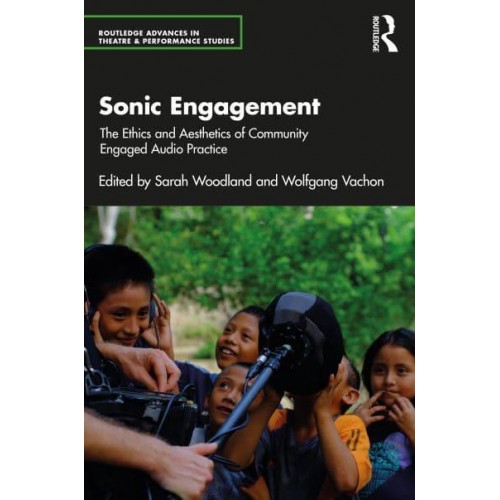 ROUTLEDGE ADVANCES IN THEATRE & PERFORMANCE STUDIES

ROUTLEDGE

Sonic Engagement

The Ethics and Aesthetics of Community Engaged Audio Practice

Edited by Sarah Woodland and Wolfgang Vachon